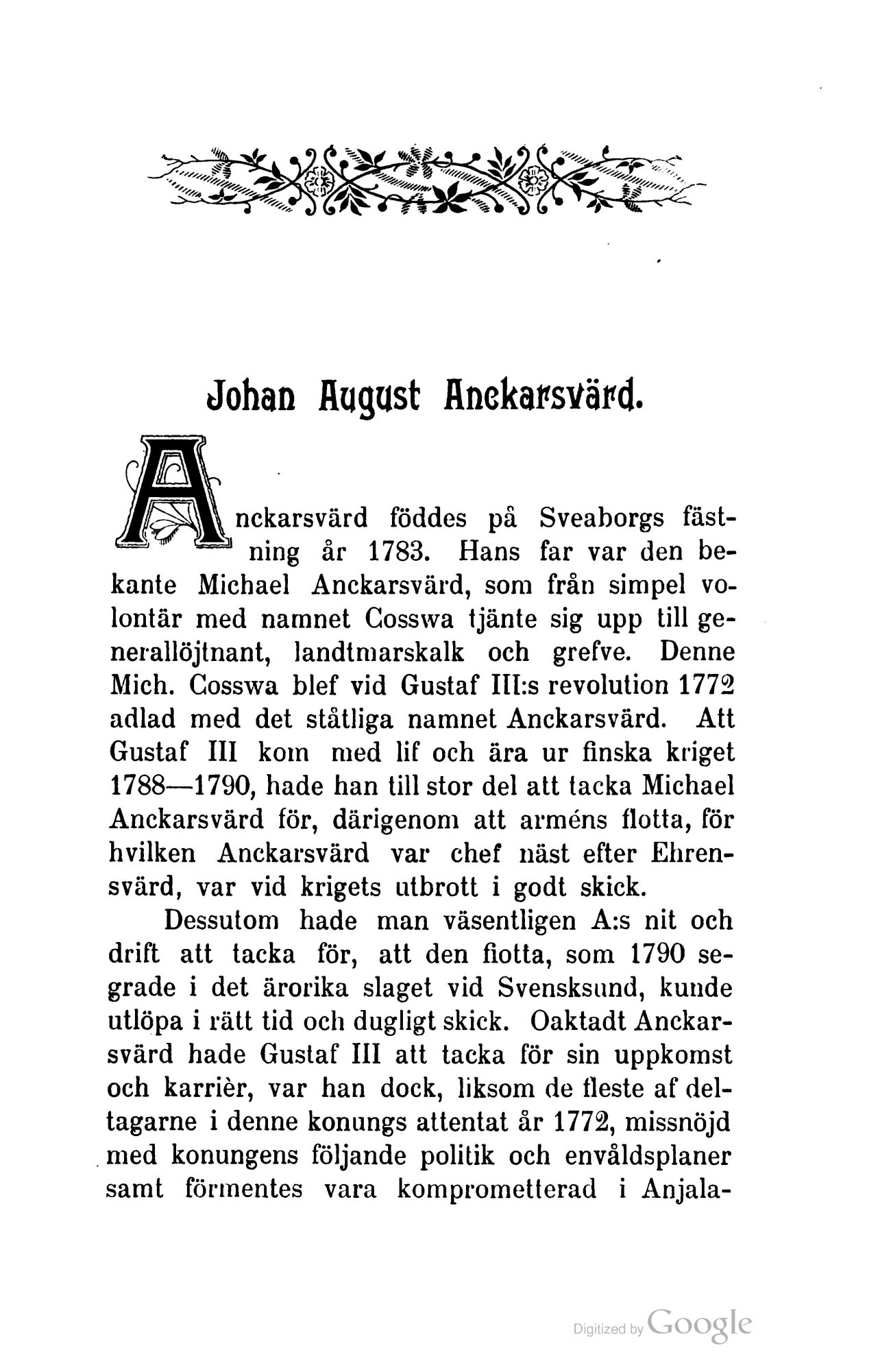 Johan August Anckarsvärd.

Anckarsvärd föddes på Sveaborgs fästning år 1783. Hans far var den bekante Michael Anckarsvärd, som från simpel volontär med namnet Cosswa tjänte sig upp till generallöjtnant, landtmarskalk och grefve. Denne Mich. Cosswa blef vid Gustaf III:s revolution 1772 adlad med det ståtliga namnet Anckarsvärd. Att Gustaf III kom med lif och ära ur finska kriget 1788—1790, hade han till stor del att tacka Michael Anckarsvärd för, därigenom att arméns flotta, för hvilken Anckarsvärd var chef näst efter Ehrensvärd, var vid krigets utbrott i godt skick.

Dessutom hade man väsentligen A:s nit och drift att tacka för, att den flotta, som 1790 segrade i det ärorika slaget vid Svensksund, kunde utlöpa i rätt tid och dugligt skick. Oaktadt Anckarsvärd hade Gustaf III att tacka för sin uppkomst och karrièr, var han dock, liksom de fleste af deltagarne i denne konungs attentat år 1772, missnöjd med konungens följande politik och envåldsplaner samt förmentes vara komprometterad i Anjala-

Digitized by Google